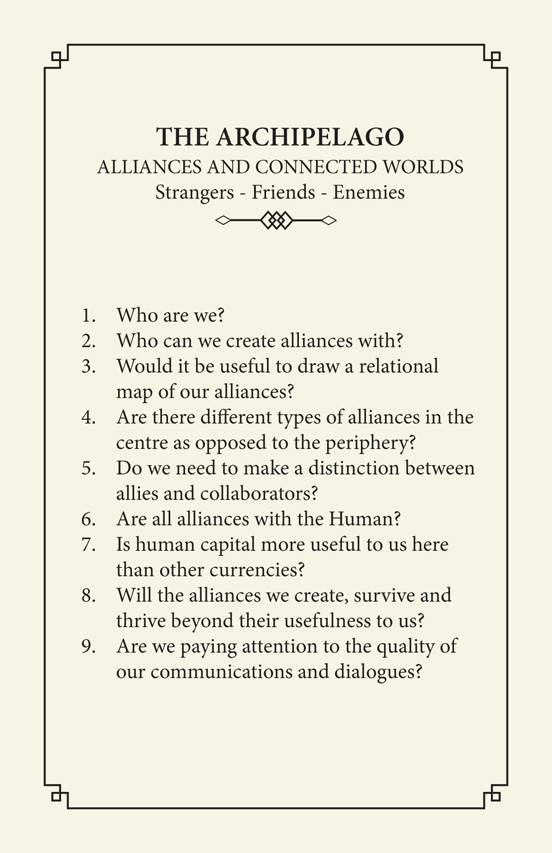 THE ARCHIPELAGO
ALLIANCES AND CONNECTED WORLDS
Strangers - Friends - Enemies

1. Who are we?
2. Who can we create alliances with?
3. Would it be useful to draw a relational map of our alliances?
4. Are there different types of alliances in the centre as opposed to the periphery?
5. Do we need to make a distinction between allies and collaborators?
6. Are all alliances with the Human?
7. Is human capital more useful to us here than other currencies?
8. Will the alliances we create, survive and thrive beyond their usefulness to us?
9. Are we paying attention to the quality of our communications and dialogues?